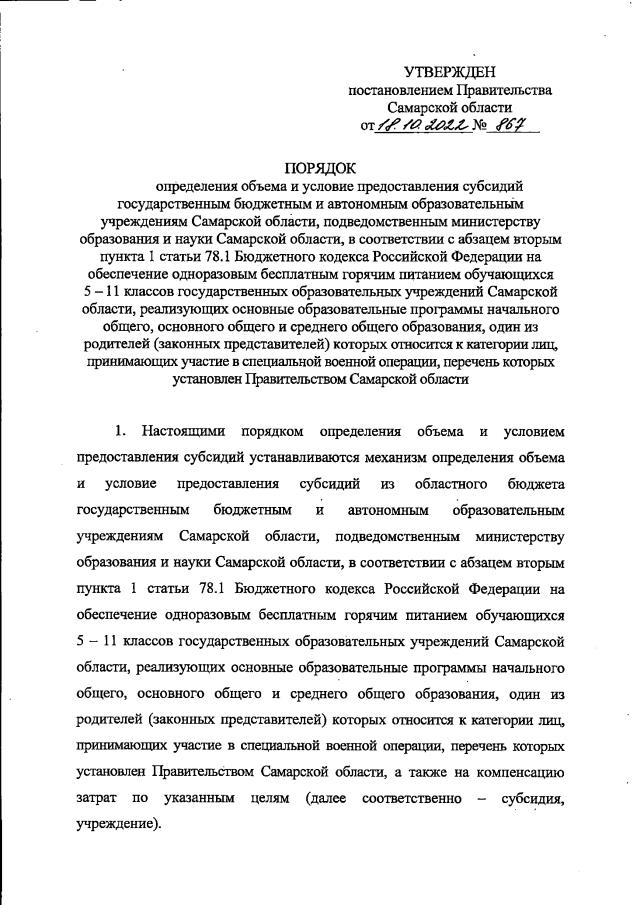 УТВЕРЖДЕН
постановлением Правительства
Самарской области
от 18.10.2022 № 867

ПОРЯДОК
определения объема и условие предоставления субсидий государственным бюджетным и автономным образовательным учреждениям Самарской области, подведомственным министерству образования и науки Самарской области, в соответствии с абзацем вторым пункта 1 статьи 78.1 Бюджетного кодекса Российской Федерации на обеспечение одноразовым бесплатным горячим питанием обучающихся 5 – 11 классов государственных образовательных учреждений Самарской области, реализующих основные образовательные программы начального общего, основного общего и среднего общего образования, один из родителей (законных представителей) которых относится к категории лиц, принимающих участие в специальной военной операции, перечень которых установлен Правительством Самарской области

1. Настоящими порядком определения объема и условием предоставления субсидий устанавливаются механизм определения объема и условие предоставления субсидий из областного бюджета государственным бюджетным и автономным образовательным учреждениям Самарской области, подведомственным министерству образования и науки Самарской области, в соответствии с абзацем вторым пункта 1 статьи 78.1 Бюджетного кодекса Российской Федерации на обеспечение одноразовым бесплатным горячим питанием обучающихся 5 – 11 классов государственных образовательных учреждений Самарской области, реализующих основные образовательные программы начального общего, основного общего и среднего общего образования, один из родителей (законных представителей) которых относится к категории лиц, принимающих участие в специальной военной операции, перечень которых установлен Правительством Самарской области, а также на компенсацию затрат по указанным целям (далее соответственно – субсидия, учреждение).